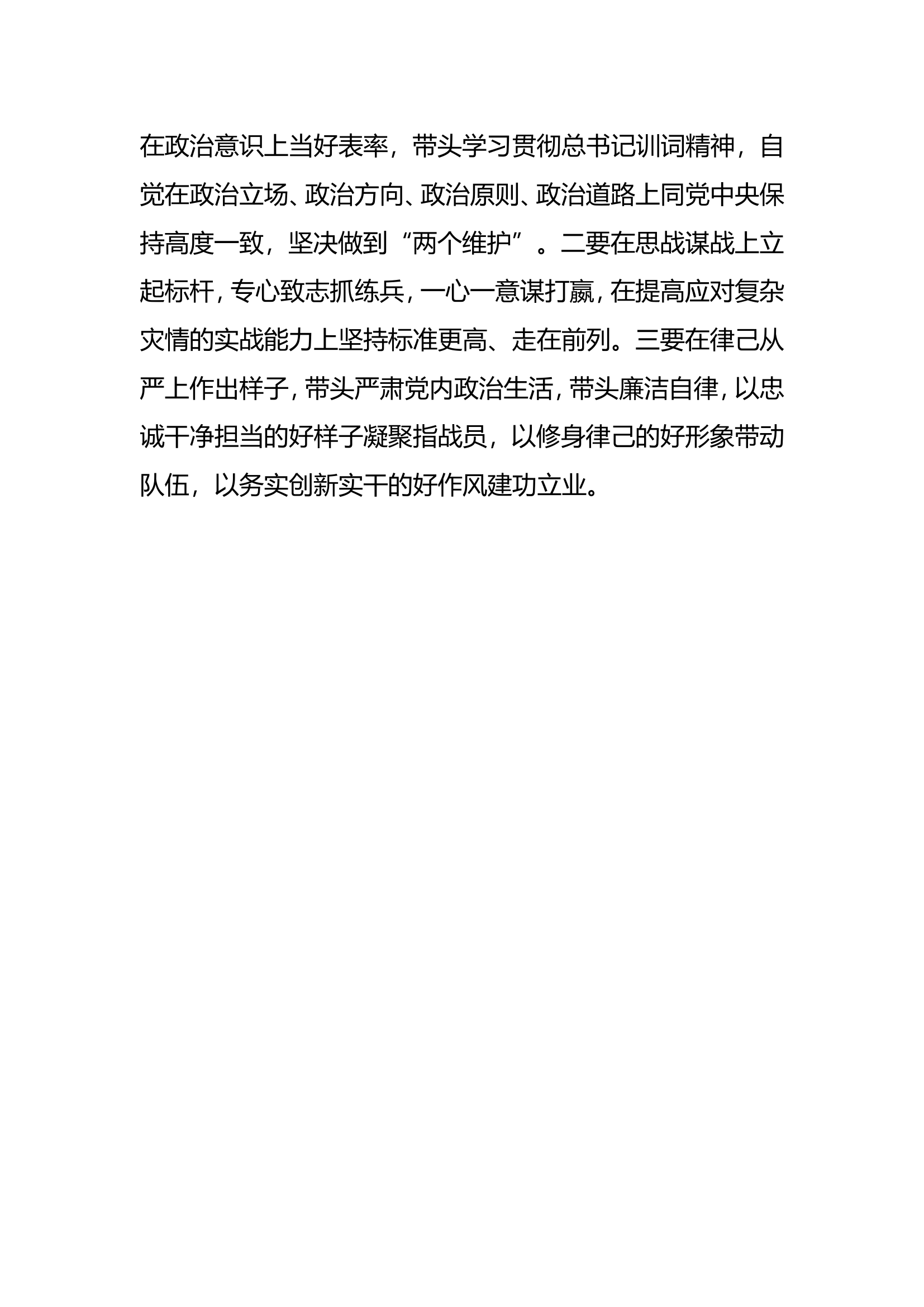 在政治意识上当好表率，带头学习贯彻总书记训词精神，自觉在政治立场、政治方向、政治原则、政治道路上同党中央保持高度一致，坚决做到“两个维护”。二要在思战谋战上立起标杆，专心致志抓练兵，一心一意谋打赢，在提高应对复杂灾情的实战能力上坚持标准更高、走在前列。三要在律己从严上作出样子，带头严肃党内政治生活，带头廉洁自律，以忠诚干净担当的好样子凝聚指战员，以修身律己的好形象带动队伍，以务实创新实干的好作风建功立业。